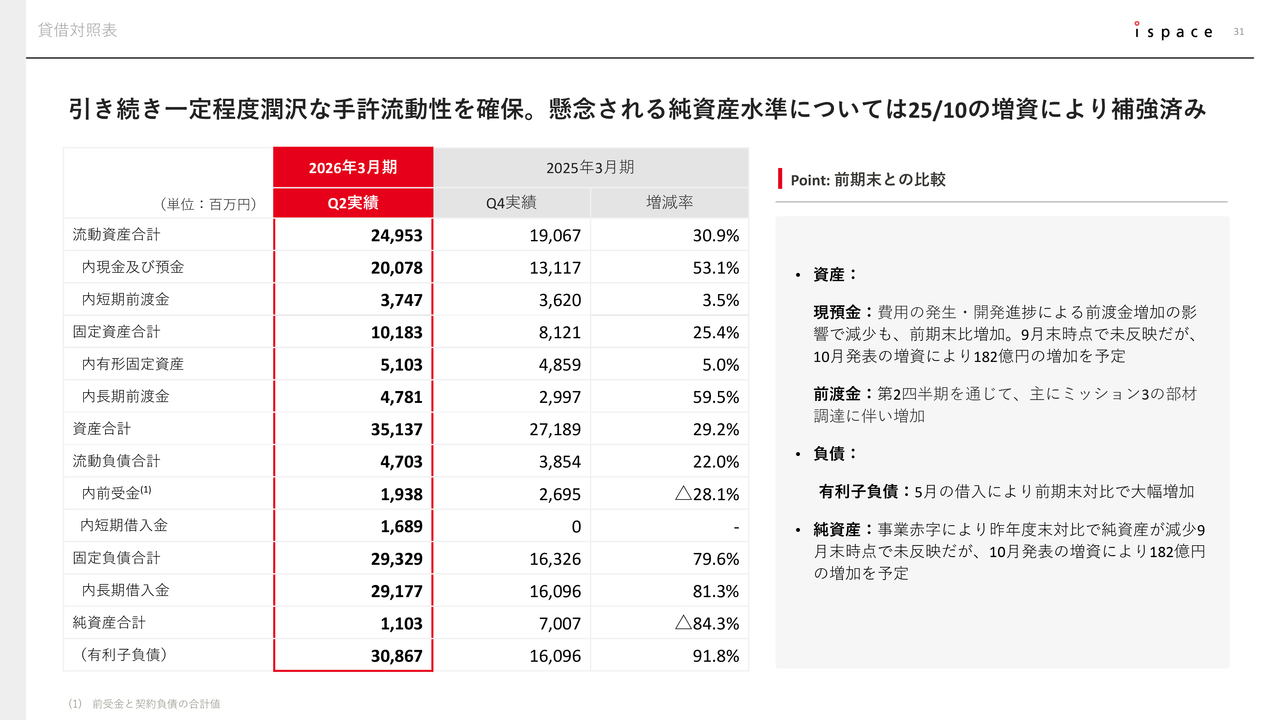 貸借対照表

ispace 31

引き続き一定程度潤沢な手許流動性を確保。懸念される純資産水準については25/10の増資により補強済み

| （単位：百万円） | 2026年3月期 Q2実績 | 2025年3月期 Q4実績 | 増減率 |
|---|---|---|---|
| 流動資産合計 | 24,953 | 19,067 | 30.9% |
| 内現金及び預金 | 20,078 | 13,117 | 53.1% |
| 内短期前渡金 | 3,747 | 3,620 | 3.5% |
| 固定資産合計 | 10,183 | 8,121 | 25.4% |
| 内有形固定資産 | 5,103 | 4,859 | 5.0% |
| 内長期前渡金 | 4,781 | 2,997 | 59.5% |
| 資産合計 | 35,137 | 27,189 | 29.2% |
| 流動負債合計 | 4,703 | 3,854 | 22.0% |
| 内前受金$^{(1)}$ | 1,938 | 2,695 | △28.1% |
| 内短期借入金 | 1,689 | 0 | - |
| 固定負債合計 | 29,329 | 16,326 | 79.6% |
| 内長期借入金 | 29,177 | 16,096 | 81.3% |
| 純資産合計 | 1,103 | 7,007 | △84.3% |
| （有利子負債） | 30,867 | 16,096 | 91.8% |

Point: 前期末との比較

• 資産：

現預金：費用の発生・開発進捗による前渡金増加の影響で減少も、前期末比増加。9月末時点で未反映だが、10月発表の増資により182億円の増加を予定

前渡金：第2四半期を通じて、主にミッション3の部材調達に伴い増加

• 負債：

有利子負債：5月の借入により前期末対比で大幅増加

• 純資産：事業赤字により昨年度末対比で純資産が減少9月末時点で未反映だが、10月発表の増資により182億円の増加を予定

(1) 前受金と契約負債の合計値